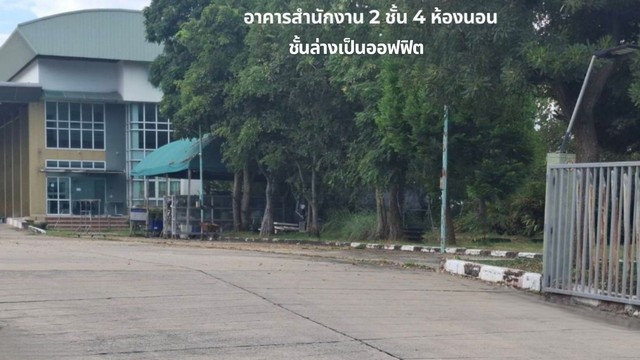 อาคารสำนักงาน 2 ชั้น 4 ห้องนอน
ชั้นล่างเป็นออฟฟิต